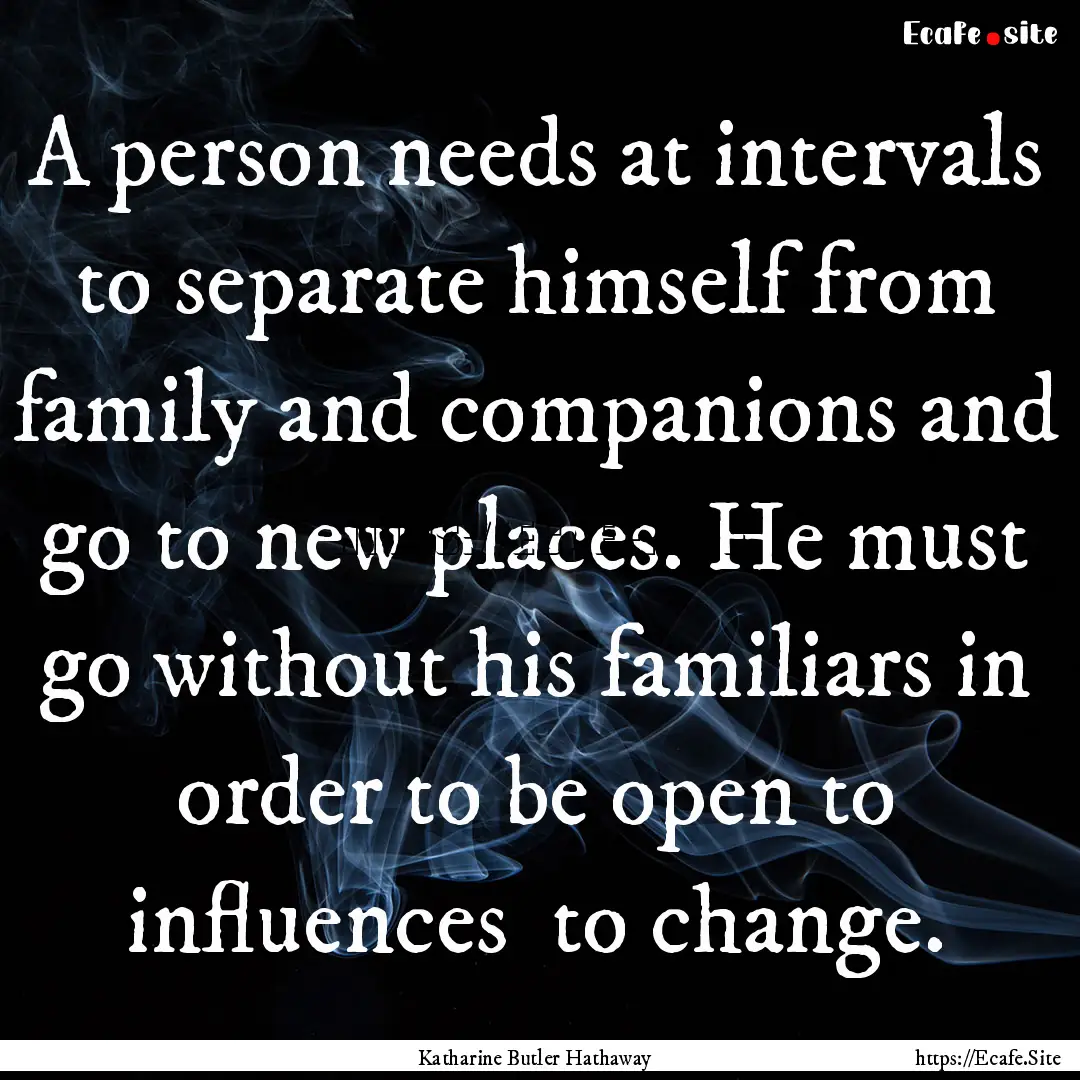 Ecafe.site

A person needs at intervals to separate himself from family and companions and go to new places. He must go without his familiars in order to be open to influences to change.

Katharine Butler Hathaway

https://Ecafe.Site